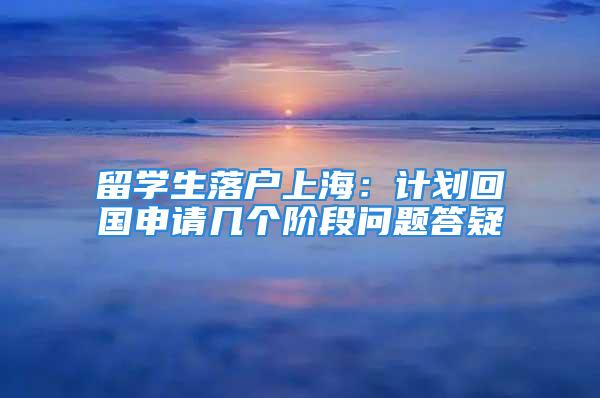 留学生落户上海：计划回国申请几个阶段问题答疑